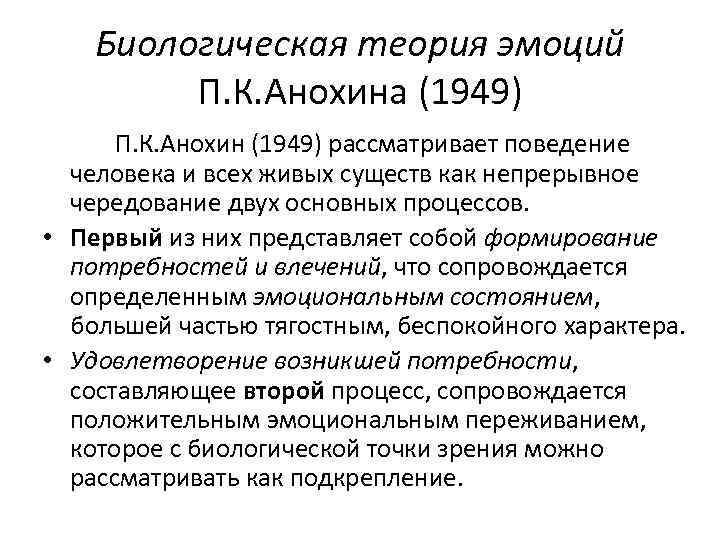 Биологическая теория эмоций П.К.Анохина (1949)

П.К.Анохин (1949) рассматривает поведение человека и всех живых существ как непрерывное чередование двух основных процессов.

• Первый из них представляет собой формирование потребностей и влечений, что сопровождается определенным эмоциональным состоянием, большей частью тягостным, беспокойного характера.

• Удовлетворение возникшей потребности, составляющее второй процесс, сопровождается положительным эмоциональным переживанием, которое с биологической точки зрения можно рассматривать как подкрепление.